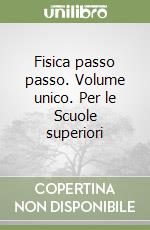 unilibro

Fisica passo passo. Volume unico. Per le Scuole superiori

COPERTINA NON DISPONIBILE